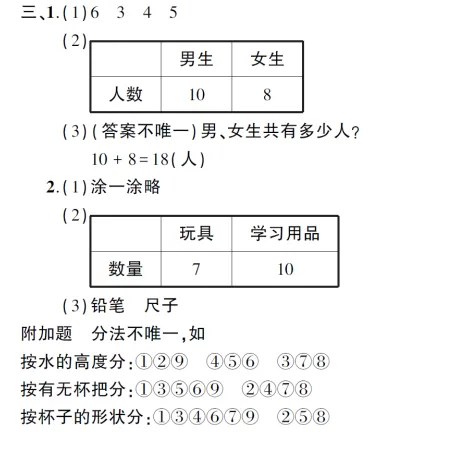 三、1.(1)6　3　4　5

(2)

| | 男生 | 女生 |
|---|---|---|
| 人数 | 10 | 8 |

(3)(答案不唯一)男、女生共有多少人?

$10+8=18$(人)

2.(1)涂一涂略

(2)

| | 玩具 | 学习用品 |
|---|---|---|
| 数量 | 7 | 10 |

(3)铅笔　尺子

附加题　分法不唯一,如

按水的高度分:①②⑨　④⑤⑥　③⑦⑧

按有无杯把分:①③⑤⑥⑨　②④⑦⑧

按杯子的形状分:①③④⑥⑦⑨　②⑤⑧